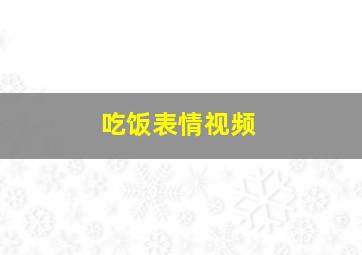 吃饭表情视频